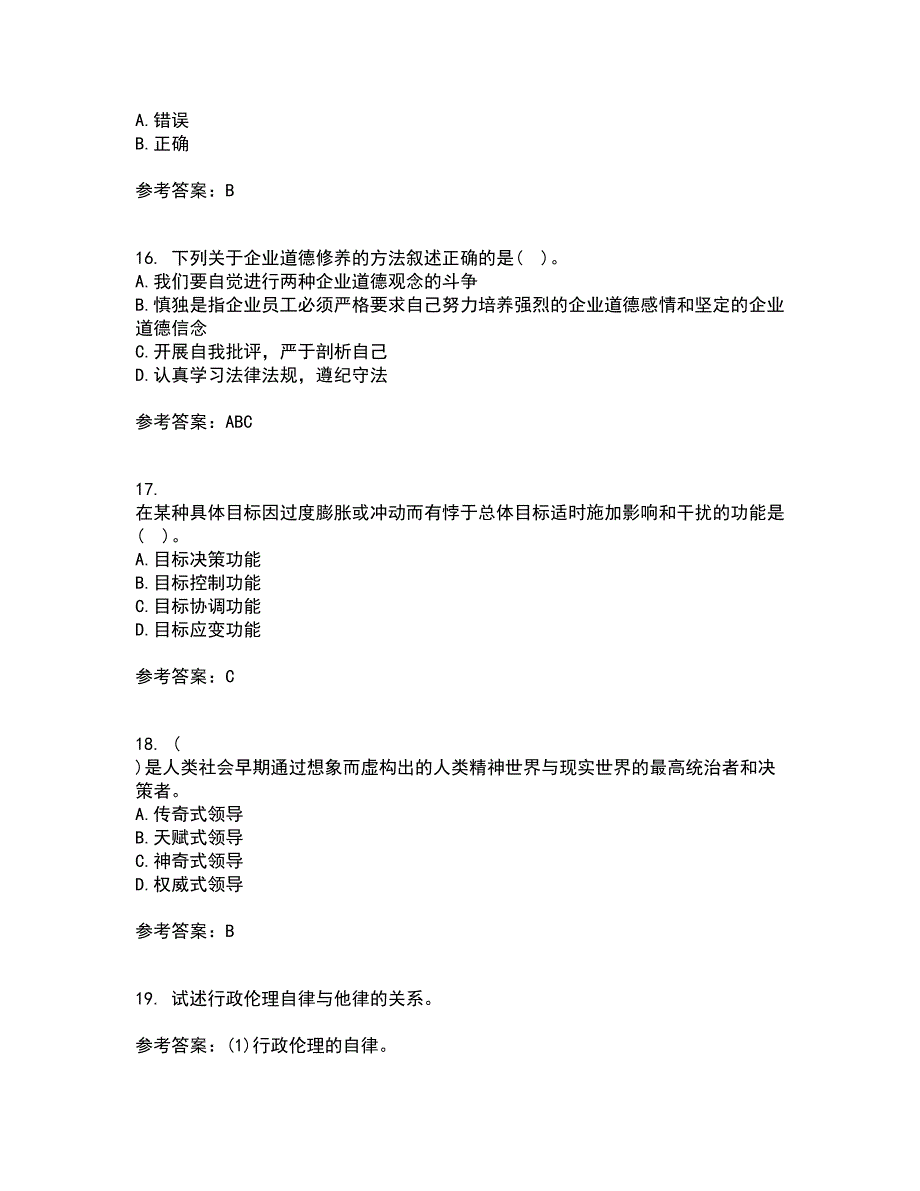 A. 错误
B. 正确

参考答案：B

16. 下列关于企业道德修养的方法叙述正确的是（ ）。
A. 我们要自觉进行两种企业道德观念的斗争
B. 慎独是指企业员工必须严格要求自己努力培养强烈的企业道德感情和坚定的企业道德信念
C. 开展自我批评，严于剖析自己
D. 认真学习法律法规，遵纪守法

参考答案：ABC

17. 在某种具体目标因过度膨胀或冲动而有悖于总体目标适时施加影响和干扰的功能是（ ）。
A. 目标决策功能
B. 目标控制功能
C. 目标协调功能
D. 目标应变功能

参考答案：C

18. （ ）是人类社会早期通过想象而虚构出的人类精神世界与现实世界的最高统治者和决策者。
A. 传奇式领导
B. 天赋式领导
C. 神奇式领导
D. 权威式领导

参考答案：B

19. 试述行政伦理自律与他律的关系。

参考答案：(1)行政伦理的自律。